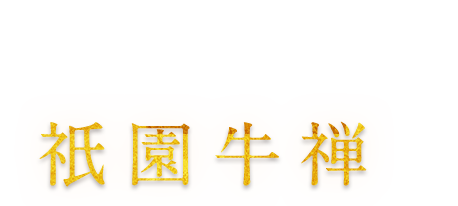 祇園牛禅